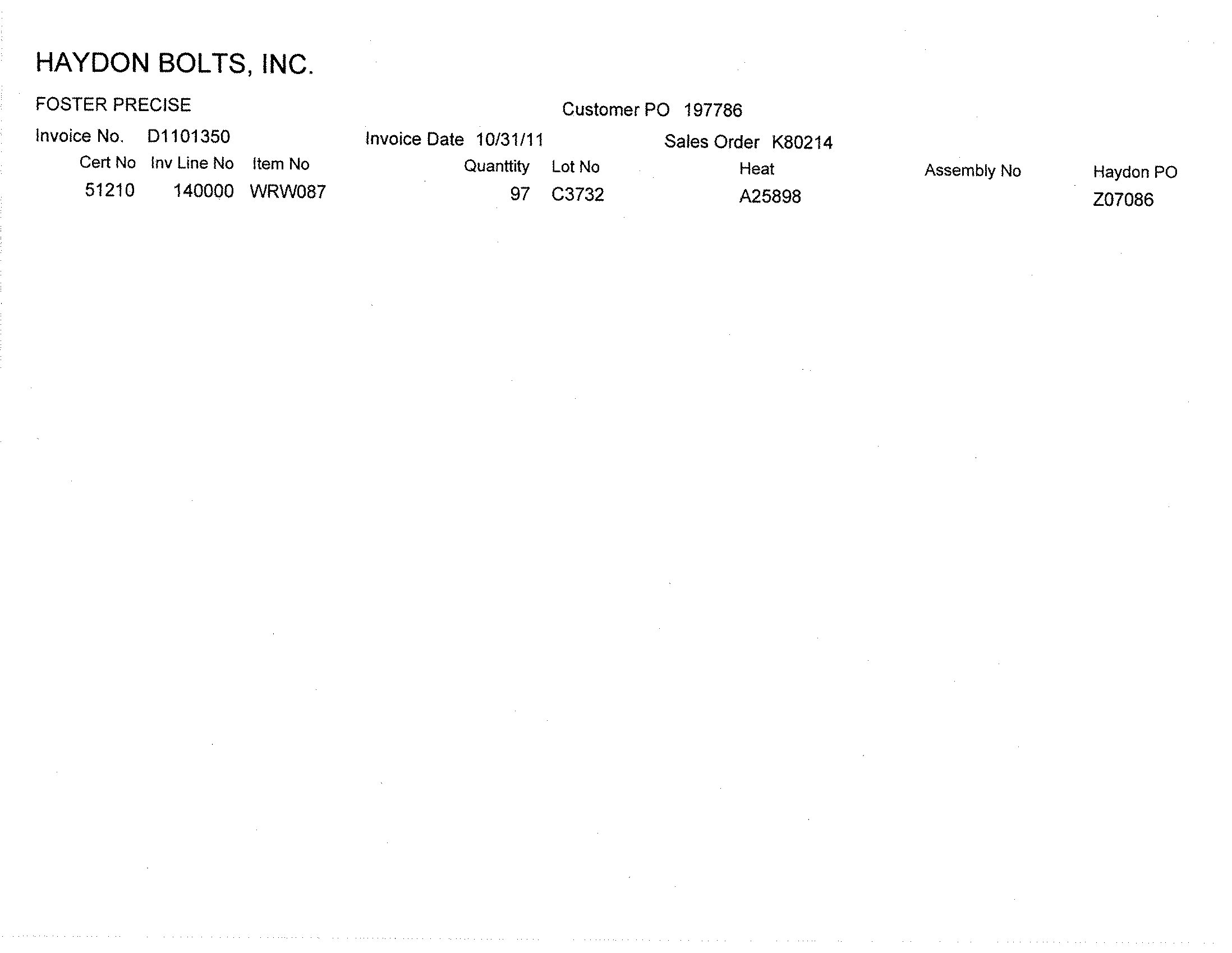 HAYDON BOLTS, INC.

FOSTER PRECISE

Customer PO 197786

Invoice No. D1101350 Invoice Date 10/31/11 Sales Order K80214

| Cert No | Inv Line No | Item No | Quanttity | Lot No | Heat | Assembly No | Haydon PO |
|---|---|---|---|---|---|---|---|
| 51210 | 140000 | WRW087 | 97 | C3732 | A25898 | | Z07086 |